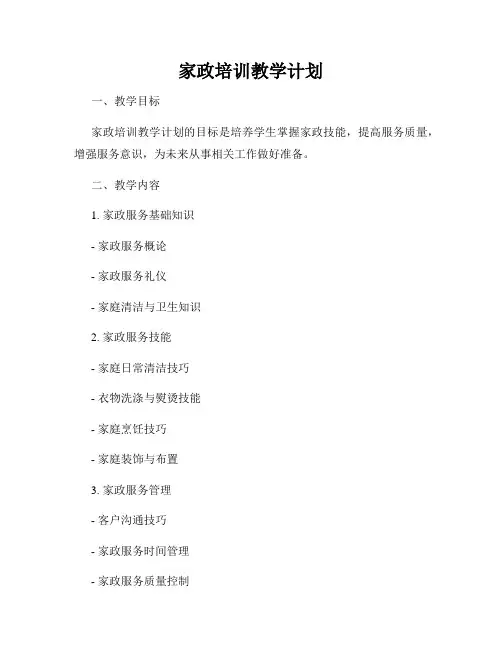 家政培训教学计划

一、教学目标

家政培训教学计划的目标是培养学生掌握家政技能，提高服务质量，增强服务意识，为未来从事相关工作做好准备。

二、教学内容

1. 家政服务基础知识

- 家政服务概论

- 家政服务礼仪

- 家庭清洁与卫生知识

2. 家政服务技能

- 家庭日常清洁技巧

- 衣物洗涤与熨烫技能

- 家庭烹饪技巧

- 家庭装饰与布置

3. 家政服务管理

- 客户沟通技巧

- 家政服务时间管理

- 家政服务质量控制